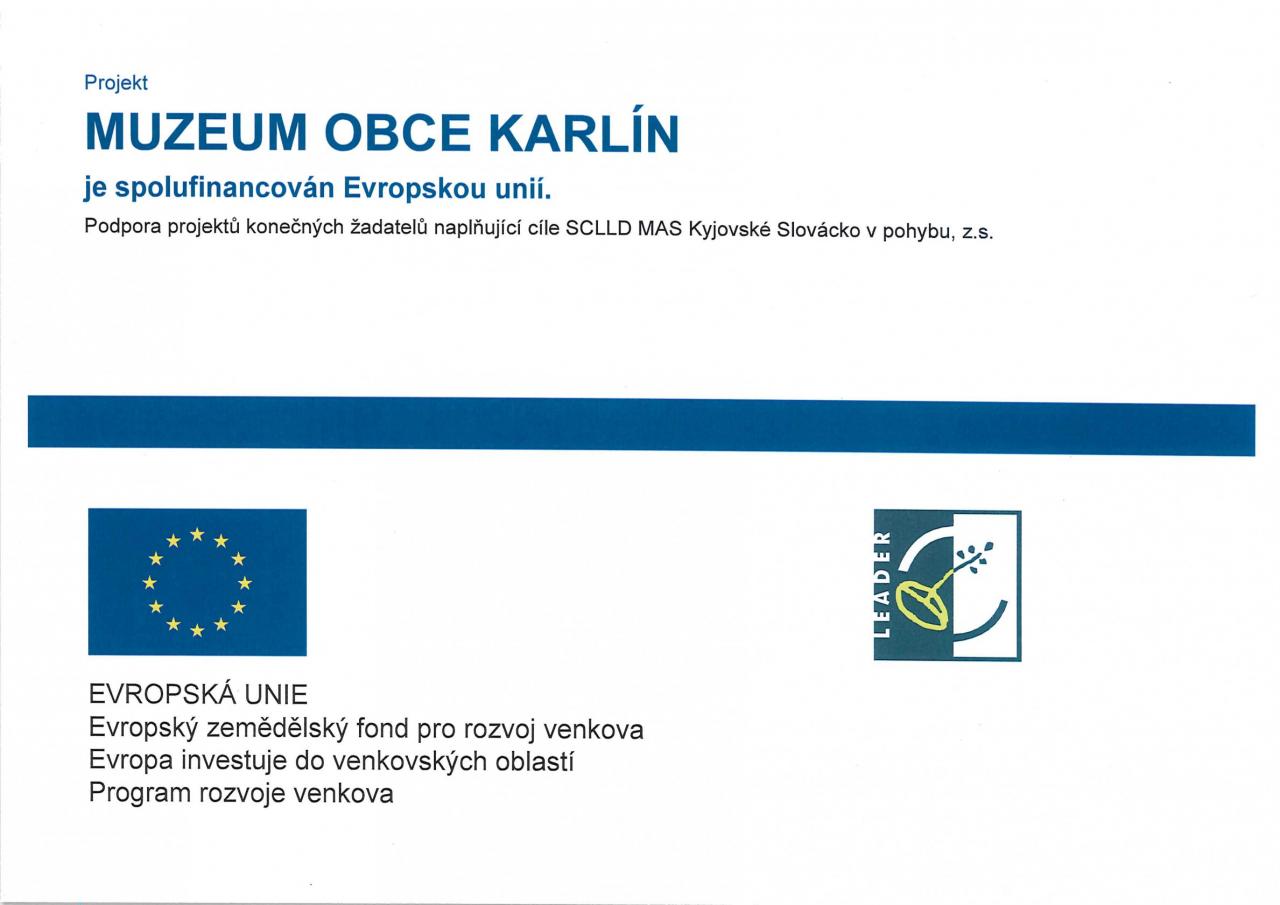 Projekt

MUZEUM OBCE KARLÍN

je spolufinancován Evropskou unií.

Podpora projektů konečných žadatelů naplňující cíle SCLLD MAS Kyjovské Slovácko v pohybu, z.s.

LEADER

EVROPSKÁ UNIE
Evropský zemědělský fond pro rozvoj venkova
Evropa investuje do venkovských oblastí
Program rozvoje venkova